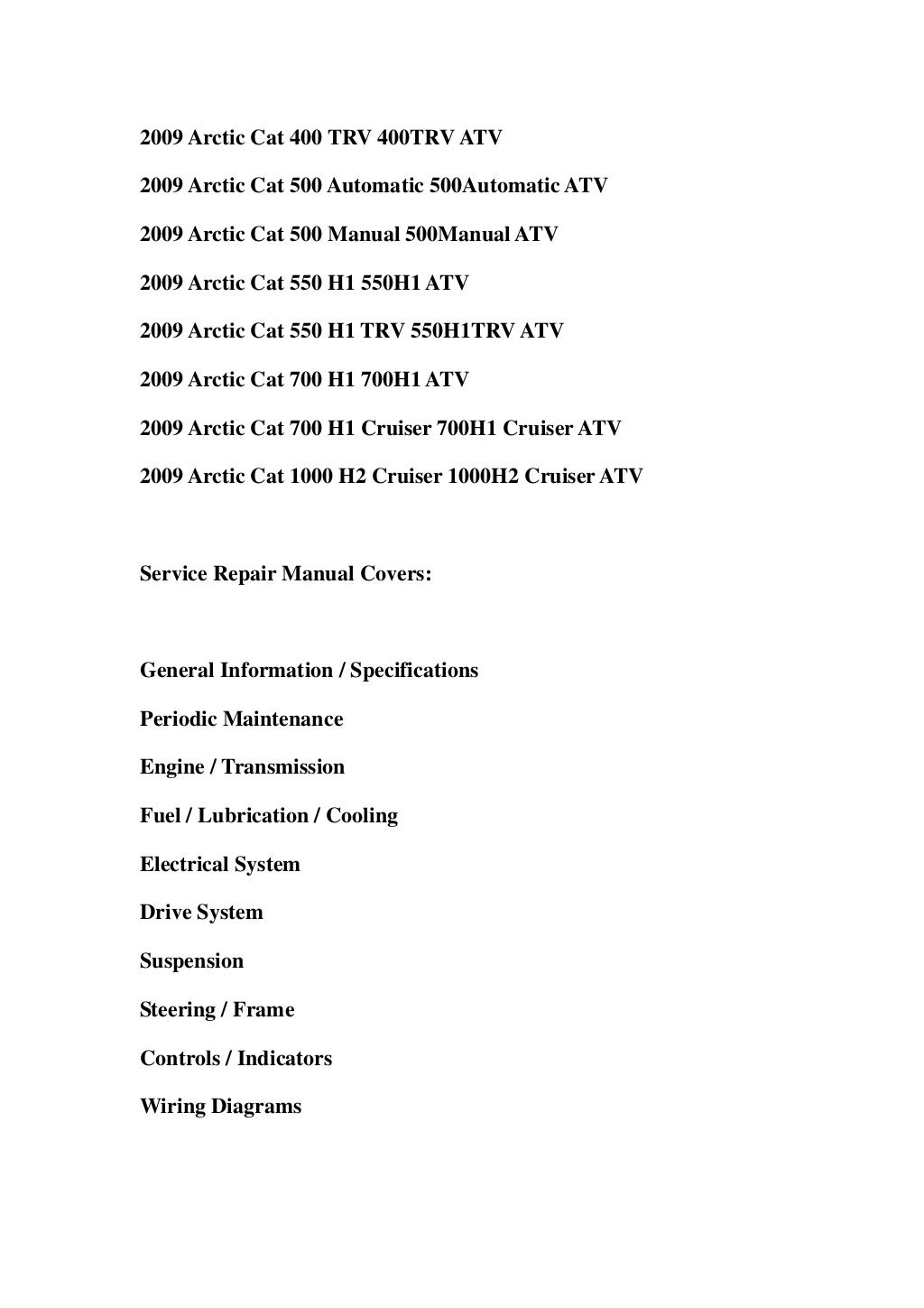 2009 Arctic Cat 400 TRV 400TRV ATV

2009 Arctic Cat 500 Automatic 500Automatic ATV

2009 Arctic Cat 500 Manual 500Manual ATV

2009 Arctic Cat 550 H1 550H1 ATV

2009 Arctic Cat 550 H1 TRV 550H1TRV ATV

2009 Arctic Cat 700 H1 700H1 ATV

2009 Arctic Cat 700 H1 Cruiser 700H1 Cruiser ATV

2009 Arctic Cat 1000 H2 Cruiser 1000H2 Cruiser ATV

Service Repair Manual Covers:

General Information / Specifications

Periodic Maintenance

Engine / Transmission

Fuel / Lubrication / Cooling

Electrical System

Drive System

Suspension

Steering / Frame

Controls / Indicators

Wiring Diagrams